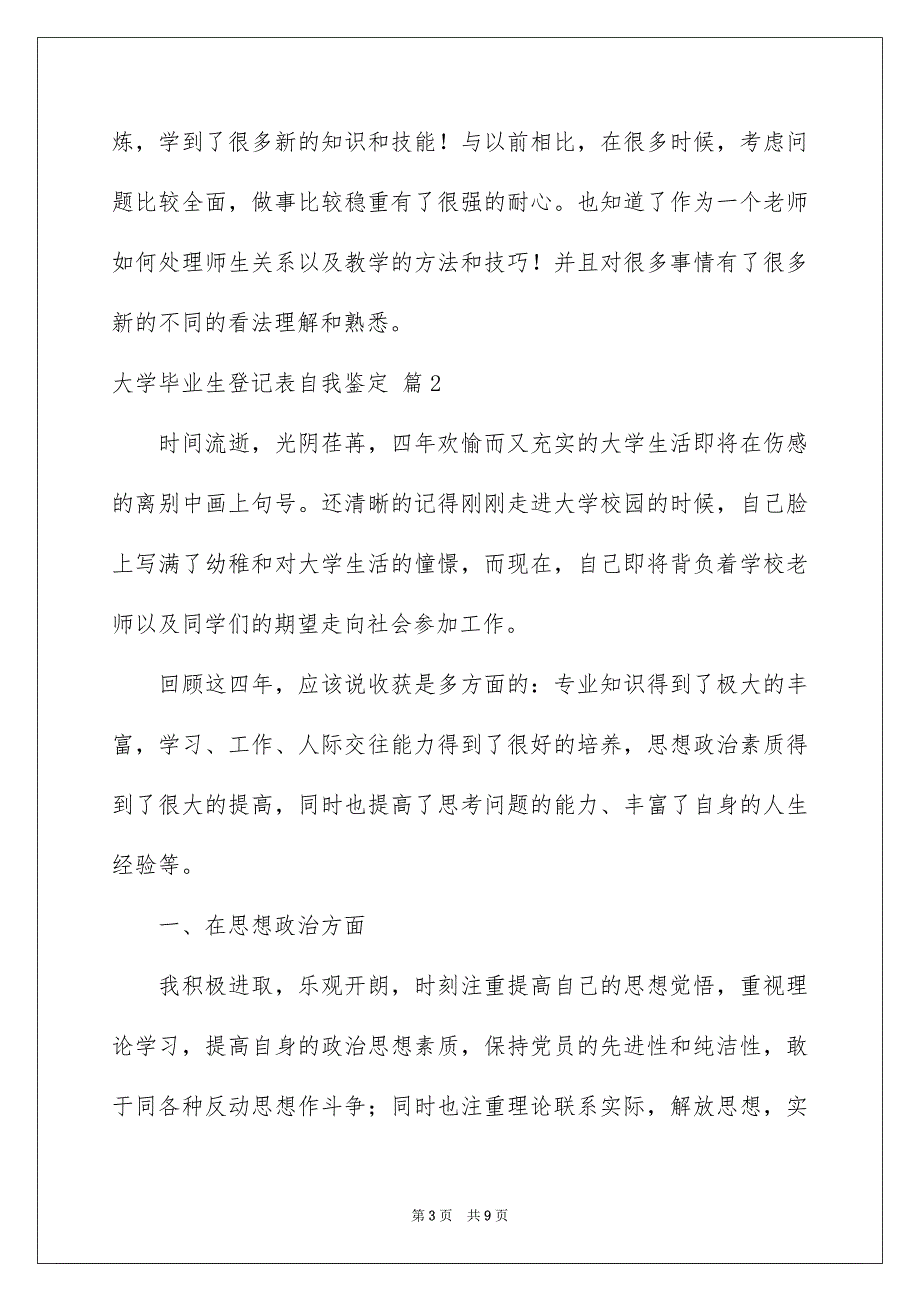 炼，学到了很多新的知识和技能！与以前相比，在很多时候，考虑问题比较全面，做事比较稳重有了很强的耐心。也知道了作为一个老师如何处理师生关系以及教学的方法和技巧！并且对很多事情有了很多新的不同的看法理解和熟悉。

大学毕业生登记表自我鉴定 篇2

时间流逝，光阴荏苒，四年欢愉而又充实的大学生活即将在伤感的离别中画上句号。还清晰的记得刚刚走进大学校园的时候，自己脸上写满了幼稚和对大学生活的憧憬，而现在，自己即将背负着学校老师以及同学们的期望走向社会参加工作。

回顾这四年，应该说收获是多方面的：专业知识得到了极大的丰富，学习、工作、人际交往能力得到了很好的培养，思想政治素质得到了很大的提高，同时也提高了思考问题的能力、丰富了自身的人生经验等。

一、在思想政治方面

我积极进取，乐观开朗，时刻注重提高自己的思想觉悟，重视理论学习，提高自身的政治思想素质，保持党员的先进性和纯洁性，敢于同各种反动思想作斗争；同时也注重理论联系实际，解放思想，实

第3页 共9页